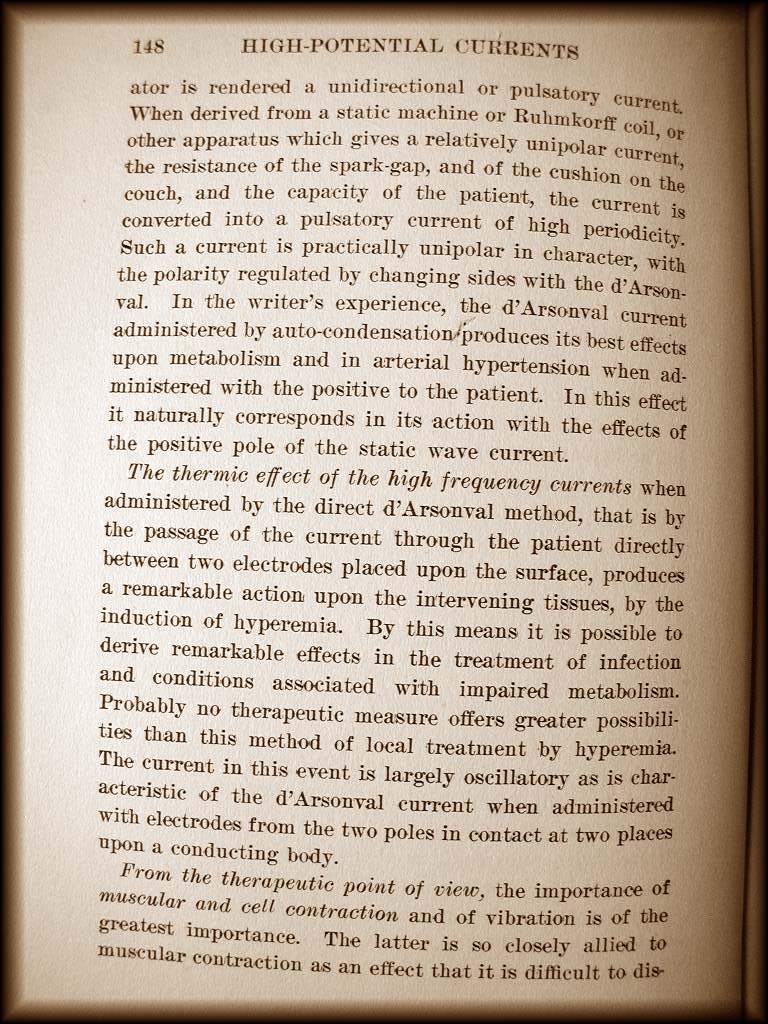 148 HIGH-POTENTIAL CURRENTS

ator is rendered a unidirectional or pulsatory current. When derived from a static machine or Ruhmkorff coil, or other apparatus which gives a relatively unipolar current, the resistance of the spark-gap, and of the cushion on the couch, and the capacity of the patient, the current is converted into a pulsatory current of high periodicity. Such a current is practically unipolar in character, with the polarity regulated by changing sides with the d'Arsonval. In the writer's experience, the d'Arsonval current administered by auto-condensation produces its best effects upon metabolism and in arterial hypertension when administered with the positive to the patient. In this effect it naturally corresponds in its action with the effects of the positive pole of the static wave current.

The thermic effect of the high frequency currents when administered by the direct d'Arsonval method, that is by the passage of the current through the patient directly between two electrodes placed upon the surface, produces a remarkable action upon the intervening tissues, by the induction of hyperemia. By this means it is possible to derive remarkable effects in the treatment of infection and conditions associated with impaired metabolism. Probably no therapeutic measure offers greater possibilities than this method of local treatment by hyperemia. The current in this event is largely oscillatory as is characteristic of the d'Arsonval current when administered with electrodes from the two poles in contact at two places upon a conducting body.

From the therapeutic point of view, the importance of muscular and cell contraction and of vibration is of the greatest importance. The latter is so closely allied to muscular contraction as an effect that it is difficult to dis-